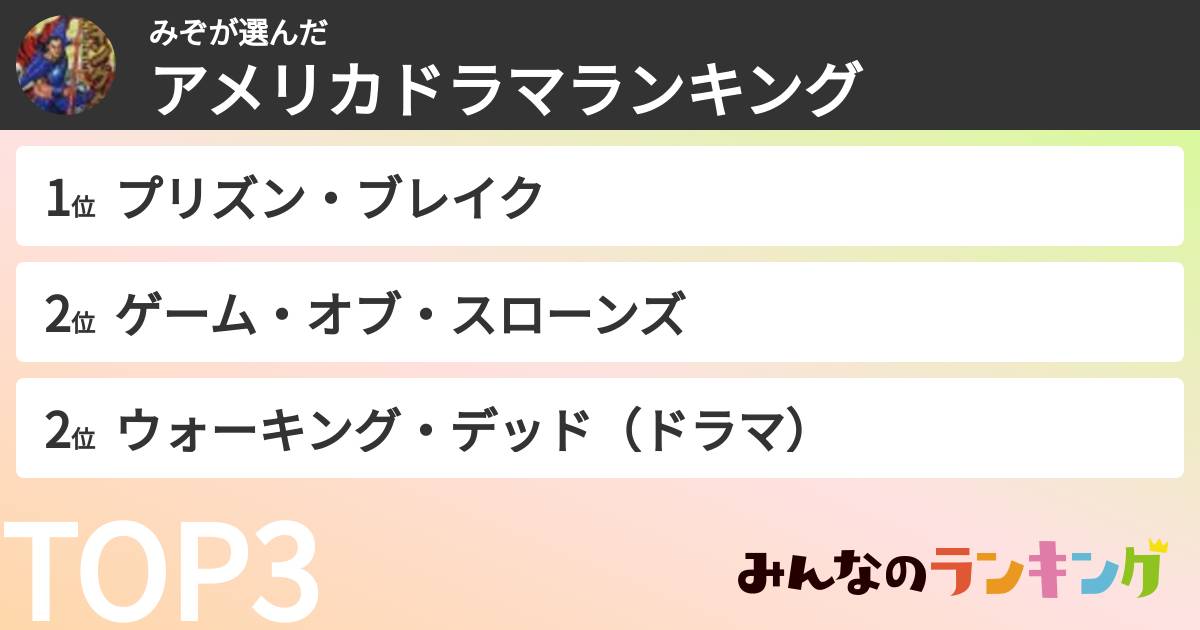 みぞが選んだ
アメリカドラマランキング

1位 プリズン・ブレイク

2位 ゲーム・オブ・スローンズ

2位 ウォーキング・デッド（ドラマ）

TOP3

みんなのランキング